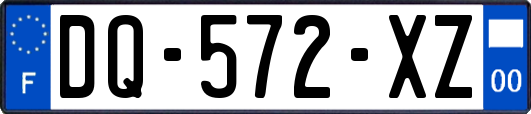 F

DQ-572-XZ

00